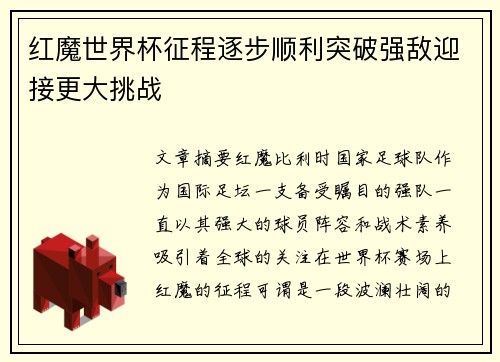 红魔世界杯征程逐步顺利突破强敌迎接更大挑战

文章摘要红魔比利时国家足球队作为国际足坛一支备受瞩目的强队一直以其强大的球员阵容和战术素养吸引着全球的关注在世界杯赛场上红魔的征程可谓是一段波澜壮阔的